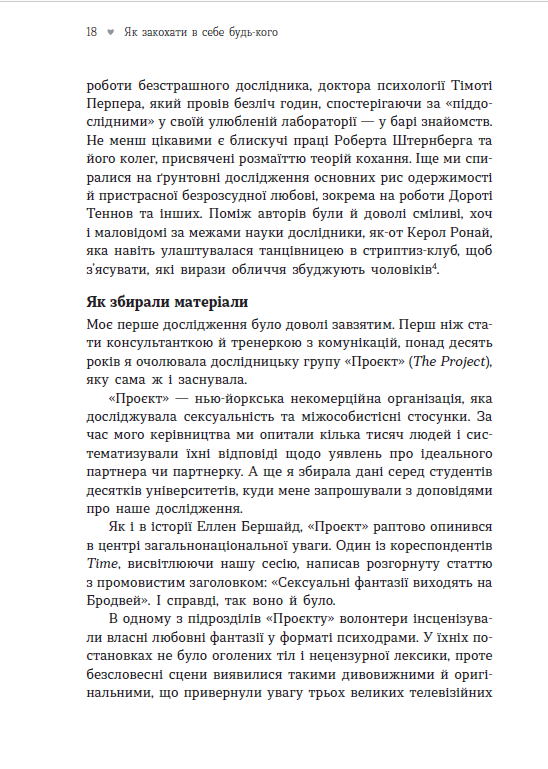 18 ♥ Як закохати в себе будь-кого

роботи безстрашного дослідника, доктора психології Тімоті Перпера, який провів безліч годин, спостерігаючи за «піддослідними» у своїй улюбленій лабораторії — у барі знайомств. Не менш цікавими є блискучі праці Роберта Штернберга та його колег, присвячені розмаїттю теорій кохання. Іще ми спиралися на ґрунтовні дослідження основних рис одержимості й пристрасної безрозсудної любові, зокрема на роботи Дороті Теннов та інших. Поміж авторів були й доволі сміливі, хоч і маловідомі за межами науки дослідники, як-от Керол Ронай, яка навіть улаштувалася танцівницею в стриптиз-клуб, щоб з'ясувати, які вирази обличчя збуджують чоловіків$^4$.

Як збирали матеріали

Моє перше дослідження було доволі завзятим. Перш ніж стати консультанткою й тренеркою з комунікацій, понад десять років я очолювала дослідницьку групу «Проєкт» (The Project), яку сама ж і заснувала.

«Проєкт» — нью-йоркська некомерційна організація, яка досліджувала сексуальність та міжособистісні стосунки. За час мого керівництва ми опитали кілька тисяч людей і систематизували їхні відповіді щодо уявлень про ідеального партнера чи партнерку. А ще я збирала дані серед студентів десятків університетів, куди мене запрошували з доповідями про наше дослідження.

Як і в історії Еллен Бершайд, «Проєкт» раптово опинився в центрі загальнонаціональної уваги. Один із кореспондентів Time, висвітлюючи нашу сесію, написав розгорнуту статтю з промовистим заголовком: «Сексуальні фантазії виходять на Бродвей». І справді, так воно й було.

В одному з підрозділів «Проєкту» волонтери інсценізували власні любовні фантазії у форматі психодрами. У їхніх постановках не було оголених тіл і нецензурної лексики, проте безсловесні сцени виявилися такими дивовижними й оригінальними, що привернули увагу трьох великих телевізійних